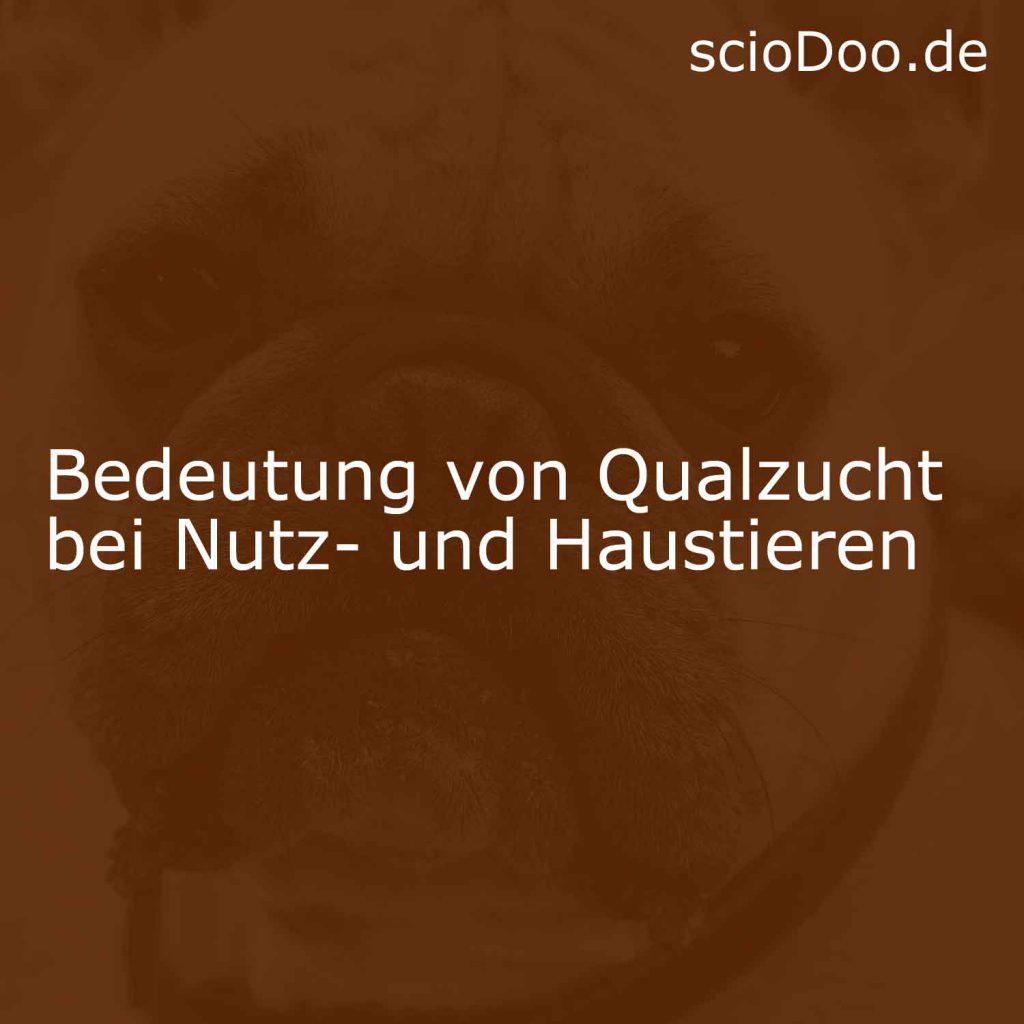 scioDoo.de

Bedeutung von Qualzucht bei Nutz- und Haustieren